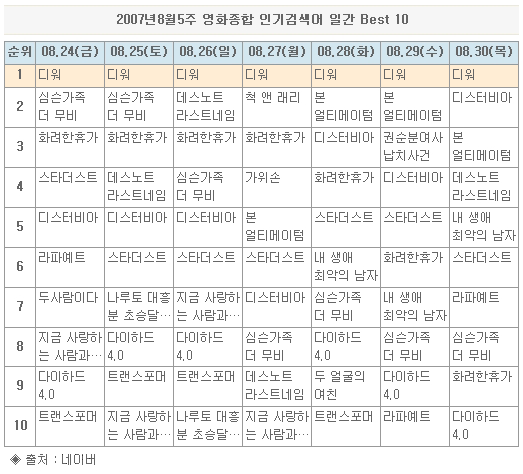 2007년8월5주 영화종합 인기검색어 일간 Best 10

| 순위 | 08.24(금) | 08.25(토) | 08.26(일) | 08.27(월) | 08.28(화) | 08.29(수) | 08.30(목) |
|---|---|---|---|---|---|---|---|
| 1 | 디워 | 디워 | 디워 | 디워 | 디워 | 디워 | 디워 |
| 2 | 심슨가족 더 무비 | 심슨가족 더 무비 | 데스노트 라스트네임 | 척 앤 래리 | 본 얼티메이텀 | 본 얼티메이텀 | 디스터비아 |
| 3 | 화려한휴가 | 화려한휴가 | 화려한휴가 | 화려한휴가 | 디스터비아 | 권순분여사 납치사건 | 본 얼티메이텀 |
| 4 | 스타더스트 | 데스노트 라스트네임 | 심슨가족 더 무비 | 가위손 | 화려한휴가 | 디스터비아 | 데스노트 라스트네임 |
| 5 | 디스터비아 | 디스터비아 | 디스터비아 | 본 얼티메이텀 | 스타더스트 | 스타더스트 | 내 생애 최악의 남자 |
| 6 | 라파예트 | 스타더스트 | 스타더스트 | 스타더스트 | 내 생애 최악의 남자 | 화려한휴가 | 스타더스트 |
| 7 | 두사람이다 | 나루토 대흥분 초승달… | 지금 사랑하는 사람과… | 디스터비아 | 심슨가족 더 무비 | 내 생애 최악의 남자 | 라파예트 |
| 8 | 지금 사랑하는 사람과… | 다이하드 4.0 | 다이하드 4.0 | 심슨가족 더 무비 | 다이하드 4.0 | 심슨가족 더 무비 | 심슨가족 더 무비 |
| 9 | 다이하드 4.0 | 트랜스포머 | 트랜스포머 | 데스노트 라스트네임 | 두 얼굴의 여친 | 다이하드 4.0 | 화려한휴가 |
| 10 | 트랜스포머 | 지금 사랑하는 사람과… | 나루토 대흥분 초승달… | 지금 사랑하는 사람과… | 트랜스포머 | 라파예트 | 다이하드 4.0 |

◈ 출처 : 네이버